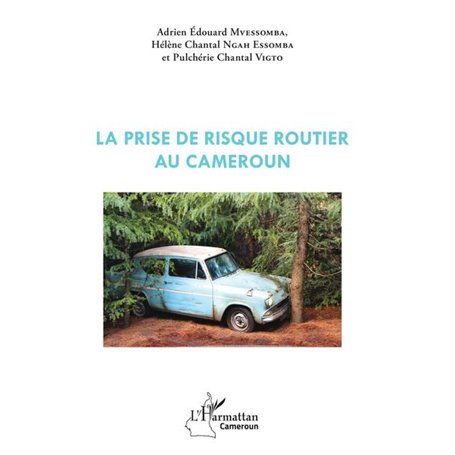 Adrien Édouard Mvessomba,
Hélène Chantal Ngah Essomba
et Pulchérie Chantal Vigto

LA PRISE DE RISQUE ROUTIER
AU CAMEROUN

L'Harmattan
Cameroun